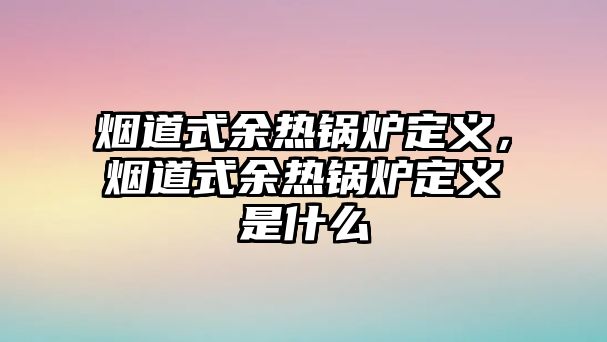 烟道式余热锅炉定义，烟道式余热锅炉定义是什么